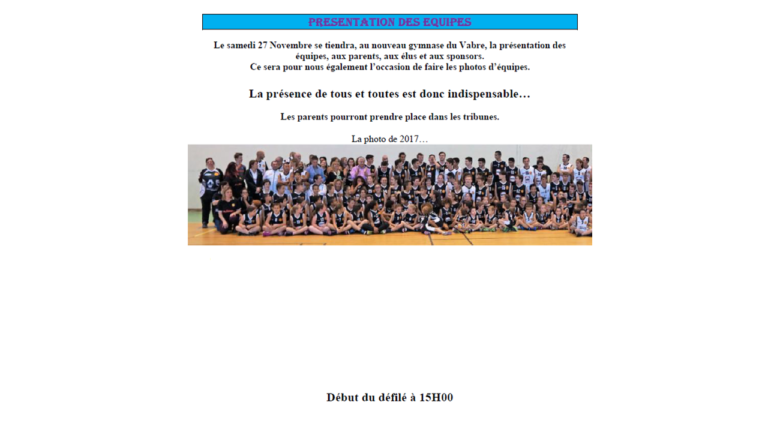 PRESENTATION DES EQUIPES

Le samedi 27 Novembre se tiendra, au nouveau gymnase du Vabre, la présentation des équipes, aux parents, aux élus et aux sponsors.
Ce sera pour nous également l'occasion de faire les photos d'équipes.

La présence de tous et toutes est donc indispensable…

Les parents pourront prendre place dans les tribunes.

La photo de 2017…

Début du défilé à 15H00